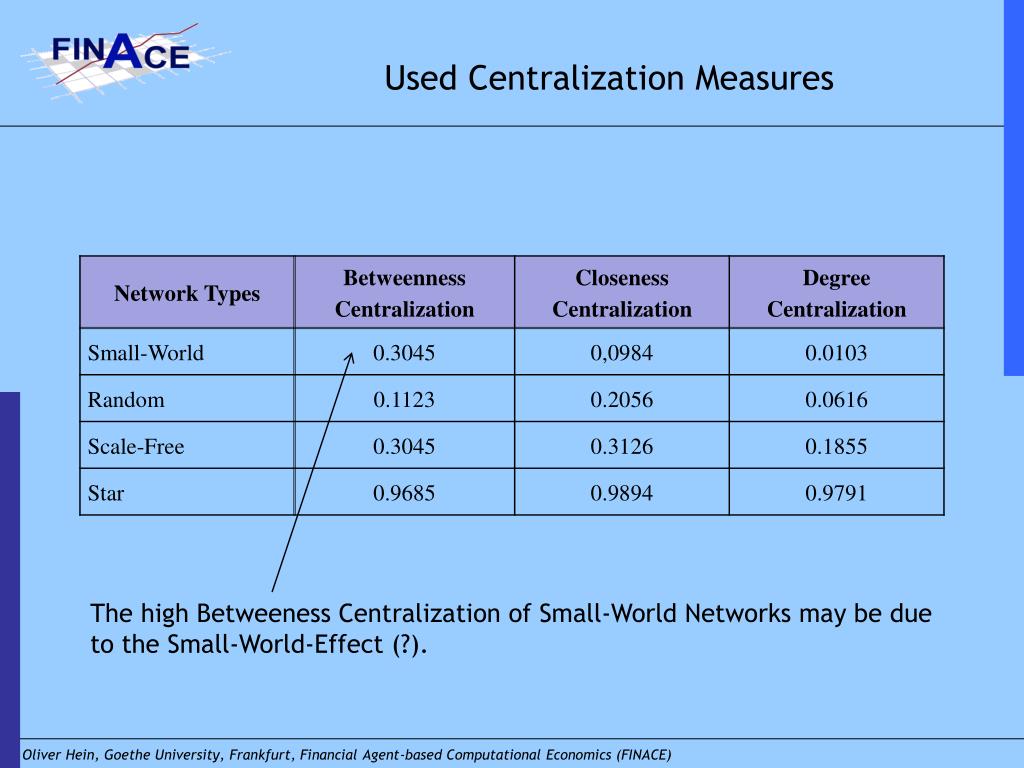 FINACE

Used Centralization Measures

| Network Types | Betweenness Centralization | Closeness Centralization | Degree Centralization |
|---|---|---|---|
| Small-World | 0.3045 | 0,0984 | 0.0103 |
| Random | 0.1123 | 0.2056 | 0.0616 |
| Scale-Free | 0.3045 | 0.3126 | 0.1855 |
| Star | 0.9685 | 0.9894 | 0.9791 |

The high Betweeness Centralization of Small-World Networks may be due to the Small-World-Effect (?).

Oliver Hein, Goethe University, Frankfurt, Financial Agent-based Computational Economics (FINACE)